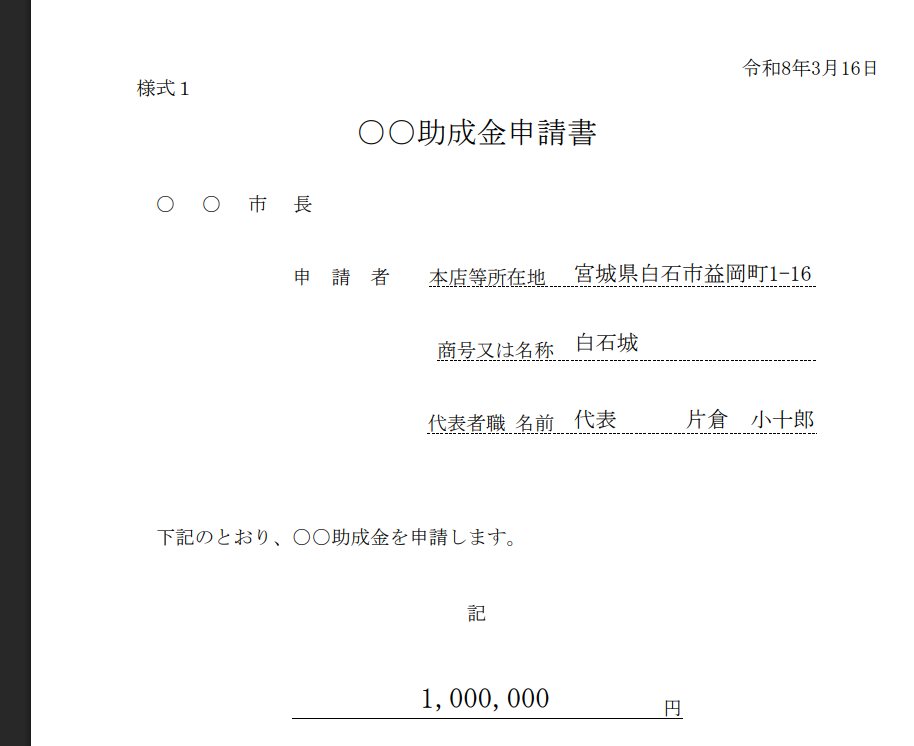 令和8年3月16日

様式１

○○助成金申請書

○　○　市　長

申　請　者　本店等所在地　宮城県白石市益岡町1-16

商号又は名称　白石城

代表者職 名前　代表　片倉　小十郎

下記のとおり、○○助成金を申請します。

記

1,000,000　円